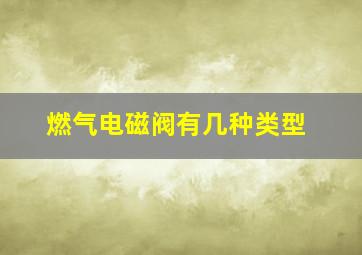 燃气电磁阀有几种类型